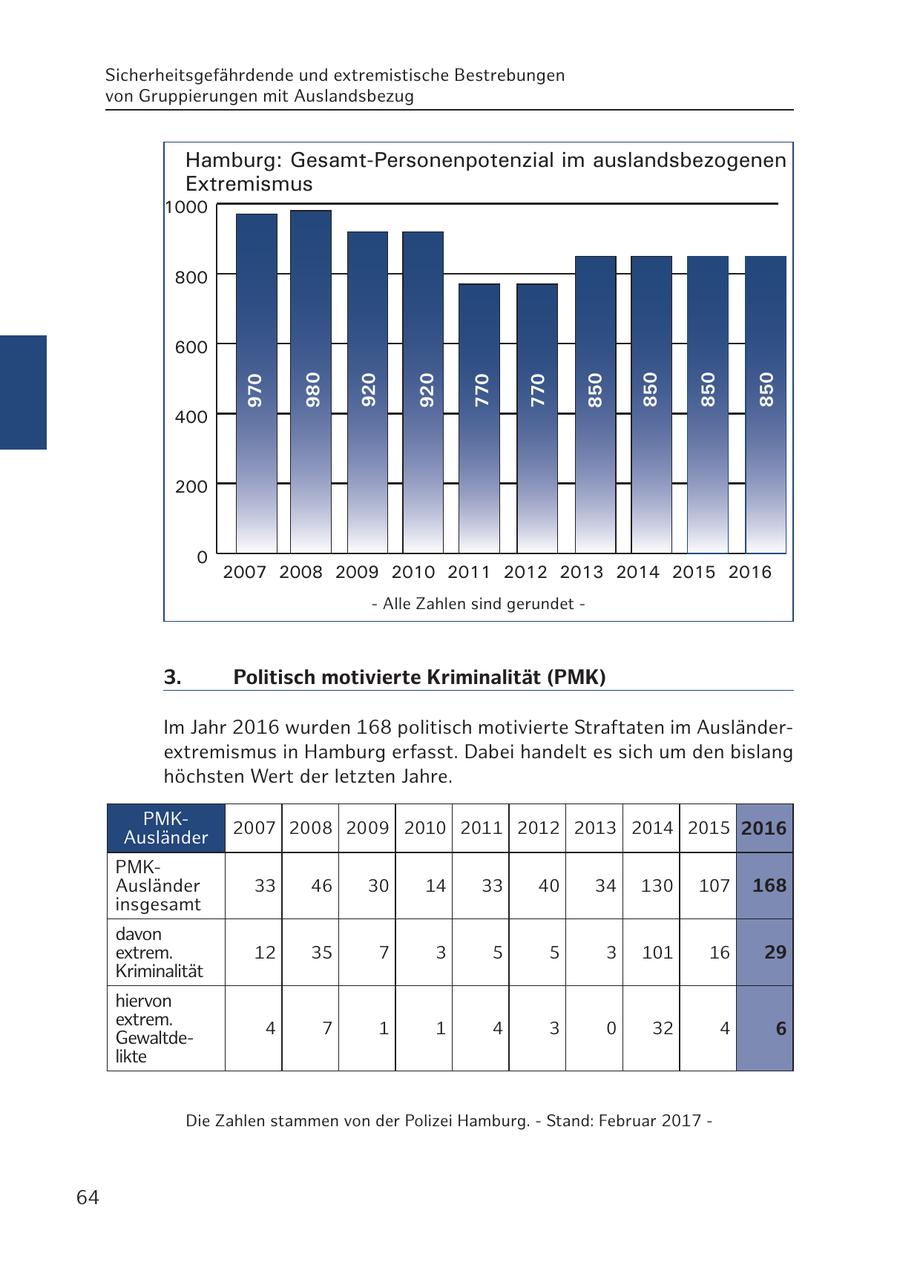 Sicherheitsgefährdende und extremistische Bestrebungen von Gruppierungen mit Auslandsbezug

Hamburg: Gesamt-Personenpotenzial im auslandsbezogenen Extremismus

1000
800
600
400
200
0

970 980 920 920 770 770 850 850 850 850

2007 2008 2009 2010 2011 2012 2013 2014 2015 2016

- Alle Zahlen sind gerundet -

3. Politisch motivierte Kriminalität (PMK)

Im Jahr 2016 wurden 168 politisch motivierte Straftaten im Ausländerextremismus in Hamburg erfasst. Dabei handelt es sich um den bislang höchsten Wert der letzten Jahre.

| PMK-Ausländer | 2007 | 2008 | 2009 | 2010 | 2011 | 2012 | 2013 | 2014 | 2015 | 2016 |
|---|---|---|---|---|---|---|---|---|---|---|
| PMK-Ausländer insgesamt | 33 | 46 | 30 | 14 | 33 | 40 | 34 | 130 | 107 | 168 |
| davon extrem. Kriminalität | 12 | 35 | 7 | 3 | 5 | 5 | 3 | 101 | 16 | 29 |
| hiervon extrem. Gewaltdelikte | 4 | 7 | 1 | 1 | 4 | 3 | 0 | 32 | 4 | 6 |

Die Zahlen stammen von der Polizei Hamburg. - Stand: Februar 2017 -

64